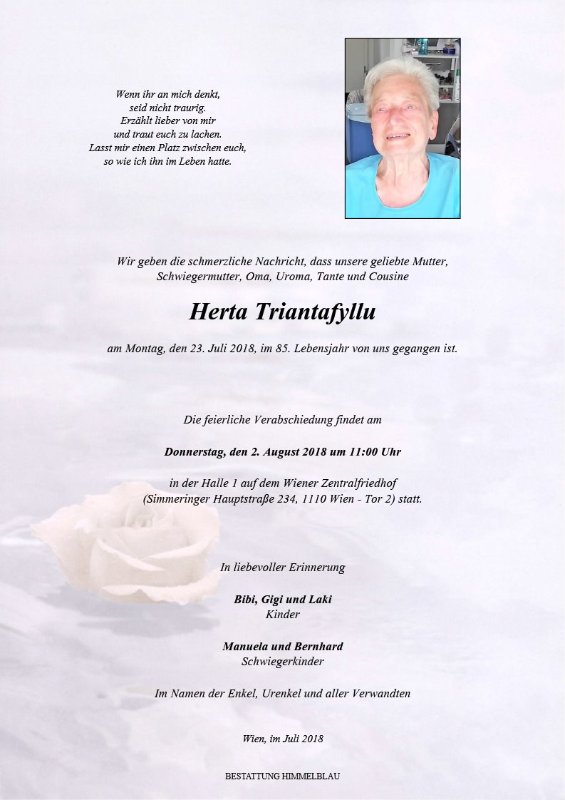 Wenn ihr an mich denkt,
seid nicht traurig.
Erzählt lieber von mir
und traut euch zu lachen.
Lasst mir einen Platz zwischen euch,
so wie ich ihn im Leben hatte.

Wir geben die schmerzliche Nachricht, dass unsere geliebte Mutter, Schwiegermutter, Oma, Uroma, Tante und Cousine

Herta Triantafyllu

am Montag, den 23. Juli 2018, im 85. Lebensjahr von uns gegangen ist.

Die feierliche Verabschiedung findet am

Donnerstag, den 2. August 2018 um 11:00 Uhr

in der Halle 1 auf dem Wiener Zentralfriedhof
(Simmeringer Hauptstraße 234, 1110 Wien - Tor 2) statt.

In liebevoller Erinnerung

Bibi, Gigi und Laki
Kinder

Manuela und Bernhard
Schwiegerkinder

Im Namen der Enkel, Urenkel und aller Verwandten

Wien, im Juli 2018

BESTATTUNG HIMMELBLAU